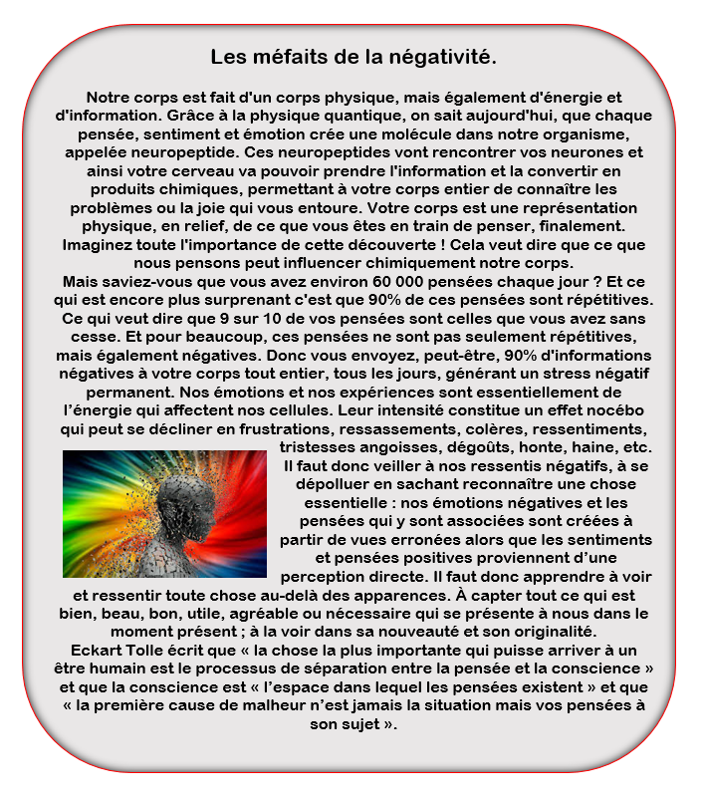 Les méfaits de la négativité.

Notre corps est fait d'un corps physique, mais également d'énergie et d'information. Grâce à la physique quantique, on sait aujourd'hui, que chaque pensée, sentiment et émotion crée une molécule dans notre organisme, appelée neuropeptide. Ces neuropeptides vont rencontrer vos neurones et ainsi votre cerveau va pouvoir prendre l'information et la convertir en produits chimiques, permettant à votre corps entier de connaître les problèmes ou la joie qui vous entoure. Votre corps est une représentation physique, en relief, de ce que vous êtes en train de penser, finalement. Imaginez toute l'importance de cette découverte ! Cela veut dire que ce que nous pensons peut influencer chimiquement notre corps.
Mais saviez-vous que vous avez environ 60 000 pensées chaque jour ? Et ce qui est encore plus surprenant c'est que 90% de ces pensées sont répétitives. Ce qui veut dire que 9 sur 10 de vos pensées sont celles que vous avez sans cesse. Et pour beaucoup, ces pensées ne sont pas seulement répétitives, mais également négatives. Donc vous envoyez, peut-être, 90% d'informations négatives à votre corps tout entier, tous les jours, générant un stress négatif permanent. Nos émotions et nos expériences sont essentiellement de l'énergie qui affectent nos cellules. Leur intensité constitue un effet nocébo qui peut se décliner en frustrations, ressassements, colères, ressentiments, tristesses angoisses, dégoûts, honte, haine, etc. Il faut donc veiller à nos ressentis négatifs, à se dépolluer en sachant reconnaître une chose essentielle : nos émotions négatives et les pensées qui y sont associées sont créées à partir de vues erronées alors que les sentiments et pensées positives proviennent d'une perception directe. Il faut donc apprendre à voir et ressentir toute chose au-delà des apparences. À capter tout ce qui est bien, beau, bon, utile, agréable ou nécessaire qui se présente à nous dans le moment présent ; à la voir dans sa nouveauté et son originalité.
Eckart Tolle écrit que « la chose la plus importante qui puisse arriver à un être humain est le processus de séparation entre la pensée et la conscience » et que la conscience est « l'espace dans lequel les pensées existent » et que « la première cause de malheur n'est jamais la situation mais vos pensées à son sujet ».